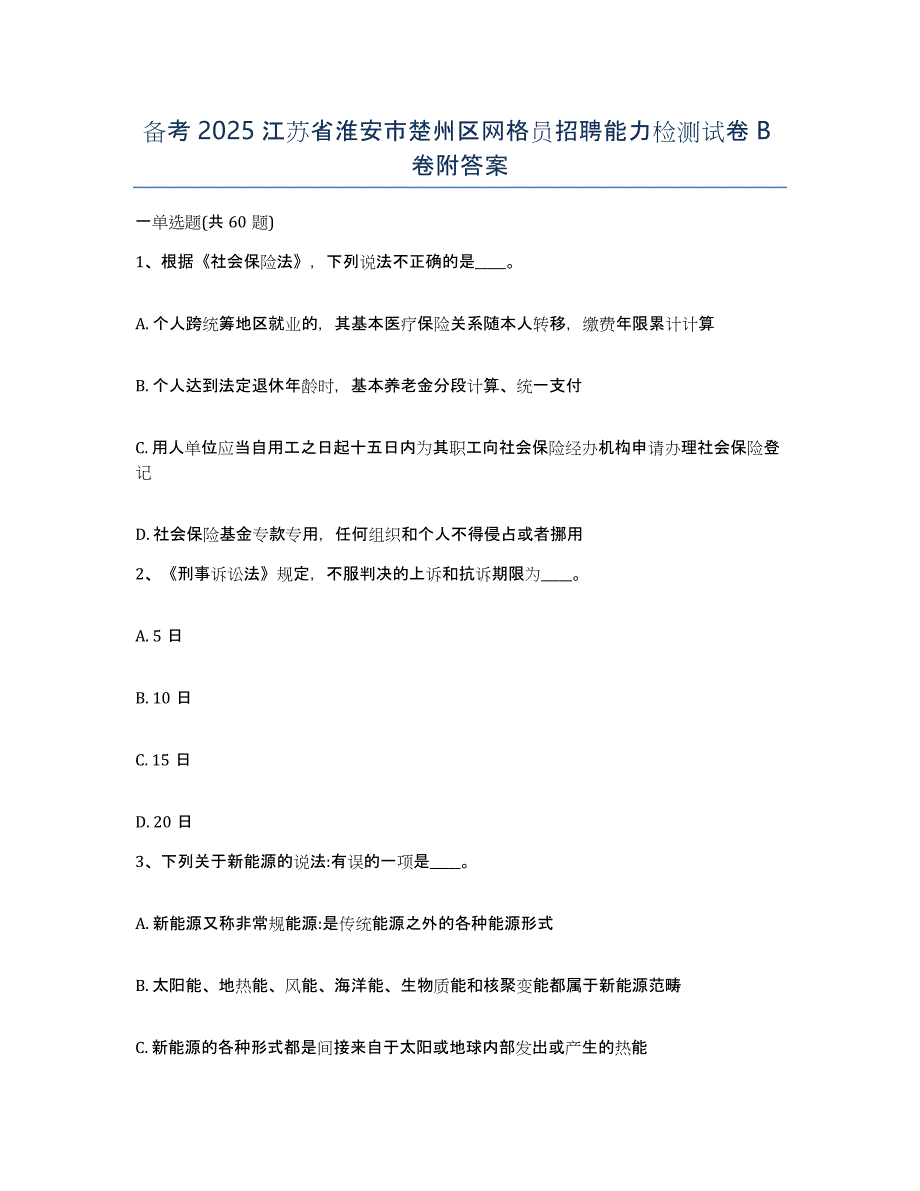 备考 2025 江苏省淮安市楚州区网格员招聘能力检测试卷 B 卷附答案

一单选题(共 60 题)

1、根据《社会保险法》，下列说法不正确的是____。

A. 个人跨统筹地区就业的，其基本医疗保险关系随本人转移，缴费年限累计计算

B. 个人达到法定退休年龄时，基本养老金分段计算、统一支付

C. 用人单位应当自用工之日起十五日内为其职工向社会保险经办机构申请办理社会保险登记

D. 社会保险基金专款专用，任何组织和个人不得侵占或者挪用

2、《刑事诉讼法》规定，不服判决的上诉和抗诉期限为____。

A. 5 日

B. 10 日

C. 15 日

D. 20 日

3、下列关于新能源的说法:有误的一项是____。

A. 新能源又称非常规能源:是传统能源之外的各种能源形式

B. 太阳能、地热能、风能、海洋能、生物质能和核聚变能都属于新能源范畴

C. 新能源的各种形式都是间接来自于太阳或地球内部发出或产生的热能